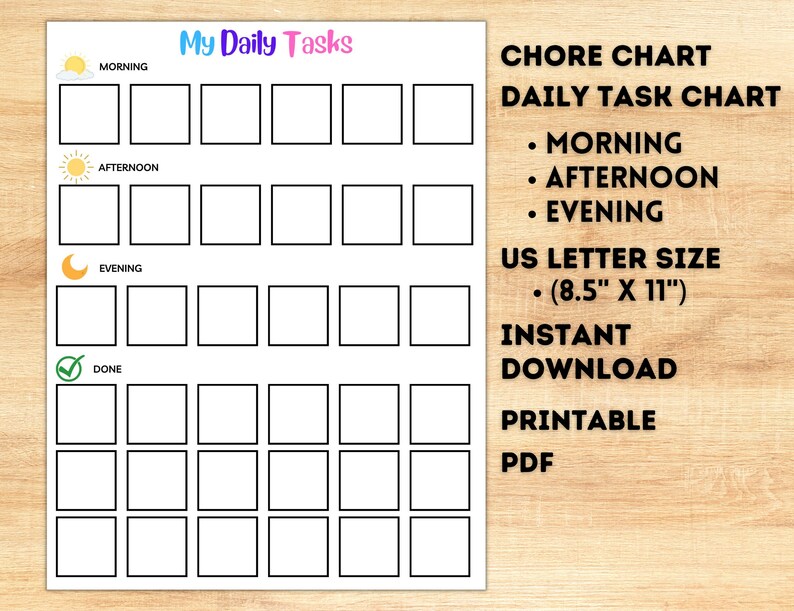 My Daily Tasks

MORNING

AFTERNOON

EVENING

DONE

CHORE CHART

DAILY TASK CHART

• MORNING
• AFTERNOON
• EVENING

US LETTER SIZE
• (8.5" X 11")

INSTANT DOWNLOAD

PRINTABLE

PDF